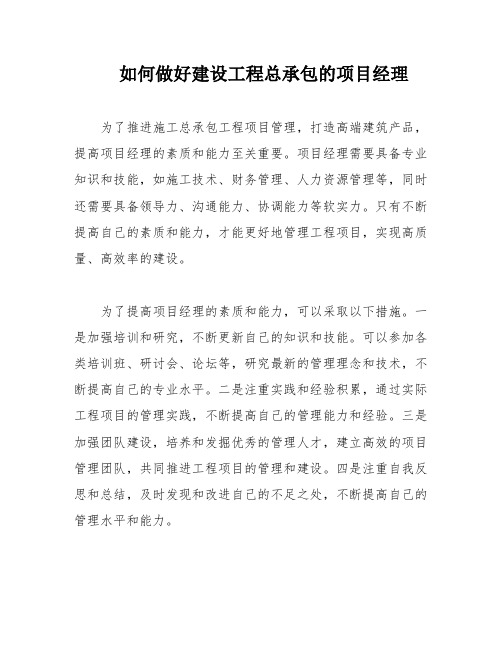 如何做好建设工程总承包的项目经理

为了推进施工总承包工程项目管理，打造高端建筑产品，提高项目经理的素质和能力至关重要。项目经理需要具备专业知识和技能，如施工技术、财务管理、人力资源管理等，同时还需要具备领导力、沟通能力、协调能力等软实力。只有不断提高自己的素质和能力，才能更好地管理工程项目，实现高质量、高效率的建设。

为了提高项目经理的素质和能力，可以采取以下措施。一是加强培训和研究，不断更新自己的知识和技能。可以参加各类培训班、研讨会、论坛等，研究最新的管理理念和技术，不断提高自己的专业水平。二是注重实践和经验积累，通过实际工程项目的管理实践，不断提高自己的管理能力和经验。三是加强团队建设，培养和发掘优秀的管理人才，建立高效的项目管理团队，共同推进工程项目的管理和建设。四是注重自我反思和总结，及时发现和改进自己的不足之处，不断提高自己的管理水平和能力。